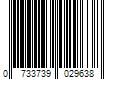 0 733739 029638